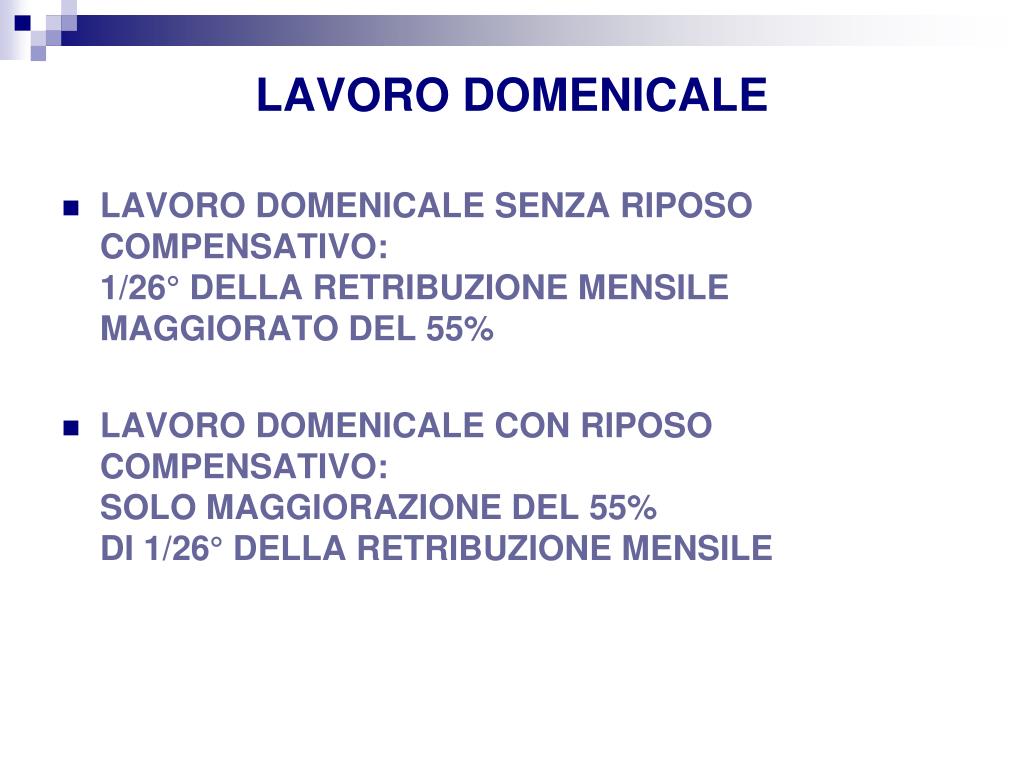 LAVORO DOMENICALE

LAVORO DOMENICALE SENZA RIPOSO COMPENSATIVO:
1/26° DELLA RETRIBUZIONE MENSILE MAGGIORATO DEL 55%

LAVORO DOMENICALE CON RIPOSO COMPENSATIVO:
SOLO MAGGIORAZIONE DEL 55%
DI 1/26° DELLA RETRIBUZIONE MENSILE